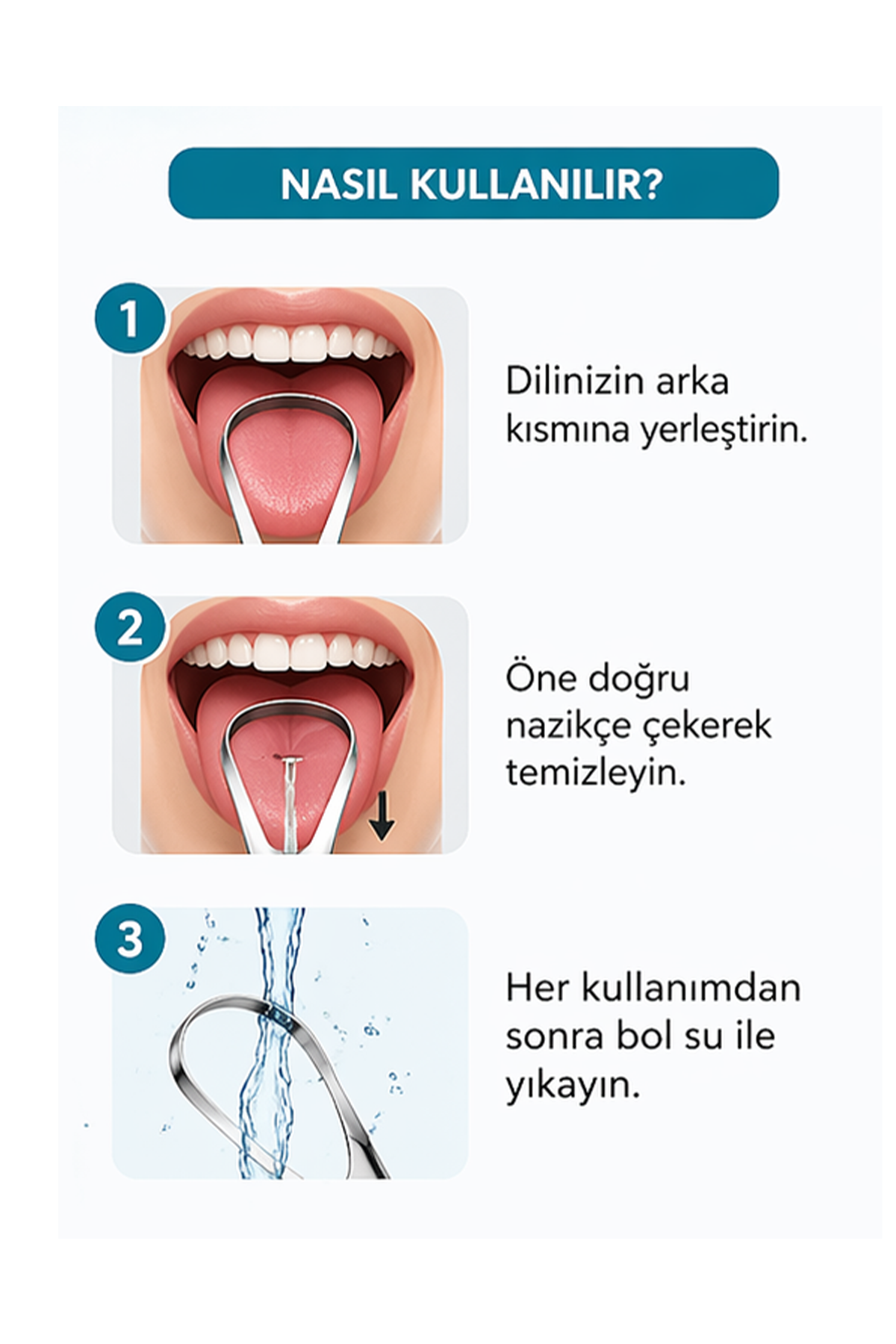 NASIL KULLANILIR?

1

Dilinizin arka kısmına yerleştirin.

2

Öne doğru nazikçe çekerek temizleyin.

3

Her kullanımdan sonra bol su ile yıkayın.